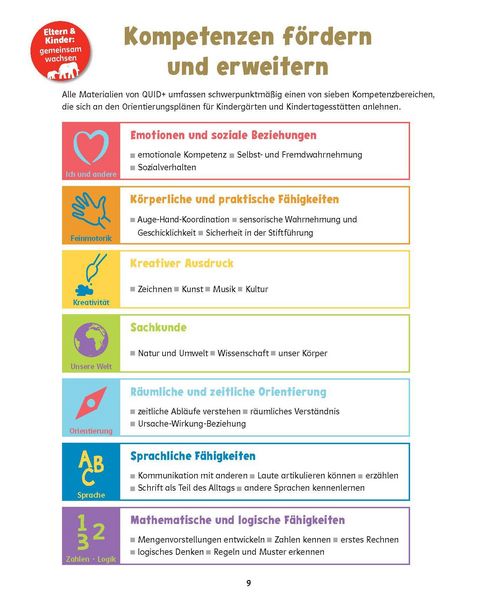 Eltern & Kinder: gemeinsam wachsen

Kompetenzen fördern und erweitern

Alle Materialien von QUID+ umfassen schwerpunktmäßig einen von sieben Kompetenzbereichen, die sich an den Orientierungsplänen für Kindergärten und Kindertagesstätten anlehnen.

Ich und andere
Emotionen und soziale Beziehungen
■ emotionale Kompetenz ■ Selbst- und Fremdwahrnehmung ■ Sozialverhalten

Feinmotorik
Körperliche und praktische Fähigkeiten
■ Auge-Hand-Koordination ■ sensorische Wahrnehmung und Geschicklichkeit ■ Sicherheit in der Stiftführung

Kreativität
Kreativer Ausdruck
■ Zeichnen ■ Kunst ■ Musik ■ Kultur

Unsere Welt
Sachkunde
■ Natur und Umwelt ■ Wissenschaft ■ unser Körper

Orientierung
Räumliche und zeitliche Orientierung
■ zeitliche Abläufe verstehen ■ räumliches Verständnis ■ Ursache-Wirkung-Beziehung

ABC
Sprache
Sprachliche Fähigkeiten
■ Kommunikation mit anderen ■ Laute artikulieren können ■ erzählen ■ Schrift als Teil des Alltags ■ andere Sprachen kennenlernen

1 2 3
Zahlen · Logik
Mathematische und logische Fähigkeiten
■ Mengenvorstellungen entwickeln ■ Zahlen kennen ■ erstes Rechnen ■ logisches Denken ■ Regeln und Muster erkennen

9